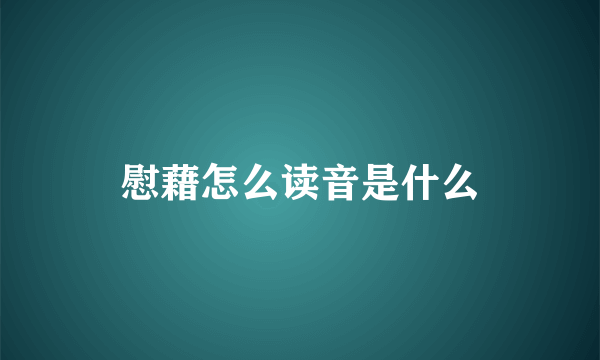 慰藉怎么读音是什么